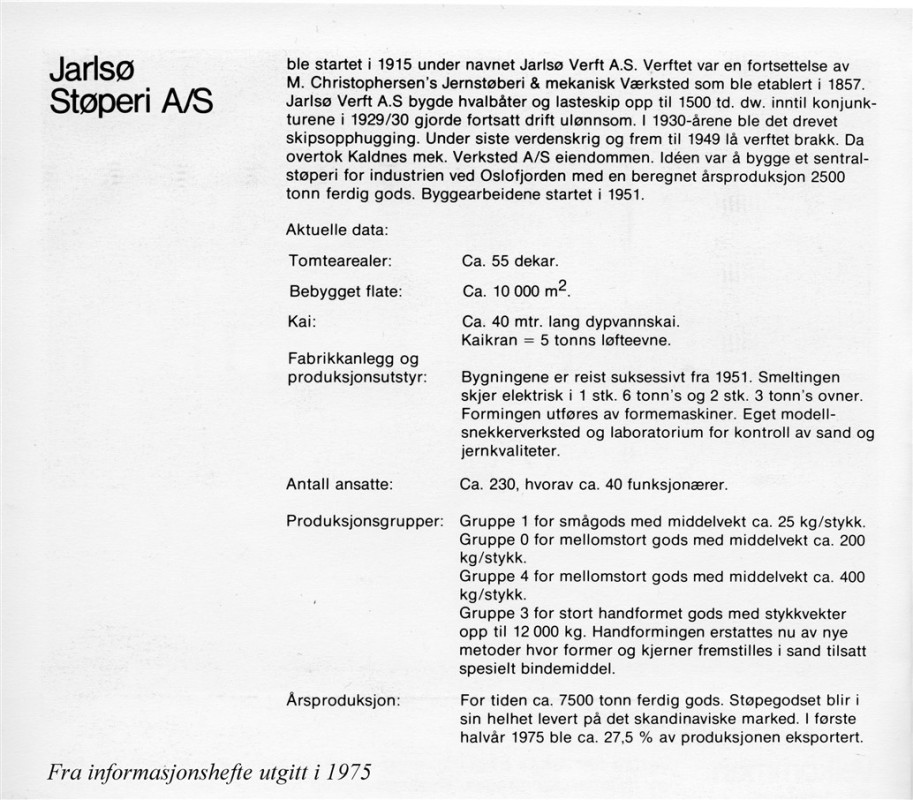 Jarlsø Støperi A/S

ble startet i 1915 under navnet Jarlsø Verft A.S. Verftet var en fortsettelse av M. Christophersen's Jernstøberi & mekanisk Værksted som ble etablert i 1857. Jarlsø Verft A.S bygde hvalbåter og lasteskip opp til 1500 td. dw. inntil konjunkturene i 1929/30 gjorde fortsatt drift ulønnsom. I 1930-årene ble det drevet skipsopphugging. Under siste verdenskrig og frem til 1949 lå verftet brakk. Da overtok Kaldnes mek. Verksted A/S eiendommen. Idéen var å bygge et sentralstøperi for industrien ved Oslofjorden med en beregnet årsproduksjon 2500 tonn ferdig gods. Byggearbeidene startet i 1951.

Aktuelle data:

| | |
|---|---|
| Tomtearealer: | Ca. 55 dekar. |
| Bebygget flate: | Ca. 10 000 $m^2$. |
| Kai: | Ca. 40 mtr. lang dypvannskai. Kaikran = 5 tonns løfteevne. |
| Fabrikkanlegg og produksjonsutstyr: | Bygningene er reist suksessivt fra 1951. Smeltingen skjer elektrisk i 1 stk. 6 tonn's og 2 stk. 3 tonn's ovner. Formingen utføres av formemaskiner. Eget modellsnekkerverksted og laboratorium for kontroll av sand og jernkvaliteter. |
| Antall ansatte: | Ca. 230, hvorav ca. 40 funksjonærer. |
| Produksjonsgrupper: | Gruppe 1 for smågods med middelvekt ca. 25 kg/stykk. Gruppe 0 for mellomstort gods med middelvekt ca. 200 kg/stykk. Gruppe 4 for mellomstort gods med middelvekt ca. 400 kg/stykk. Gruppe 3 for stort handformet gods med stykkvekter opp til 12 000 kg. Handformingen erstattes nu av nye metoder hvor former og kjerner fremstilles i sand tilsatt spesielt bindemiddel. |
| Årsproduksjon: | For tiden ca. 7500 tonn ferdig gods. Støpegodset blir i sin helhet levert på det skandinaviske marked. I første halvår 1975 ble ca. 27,5 % av produksjonen eksportert. |

Fra informasjonshefte utgitt i 1975